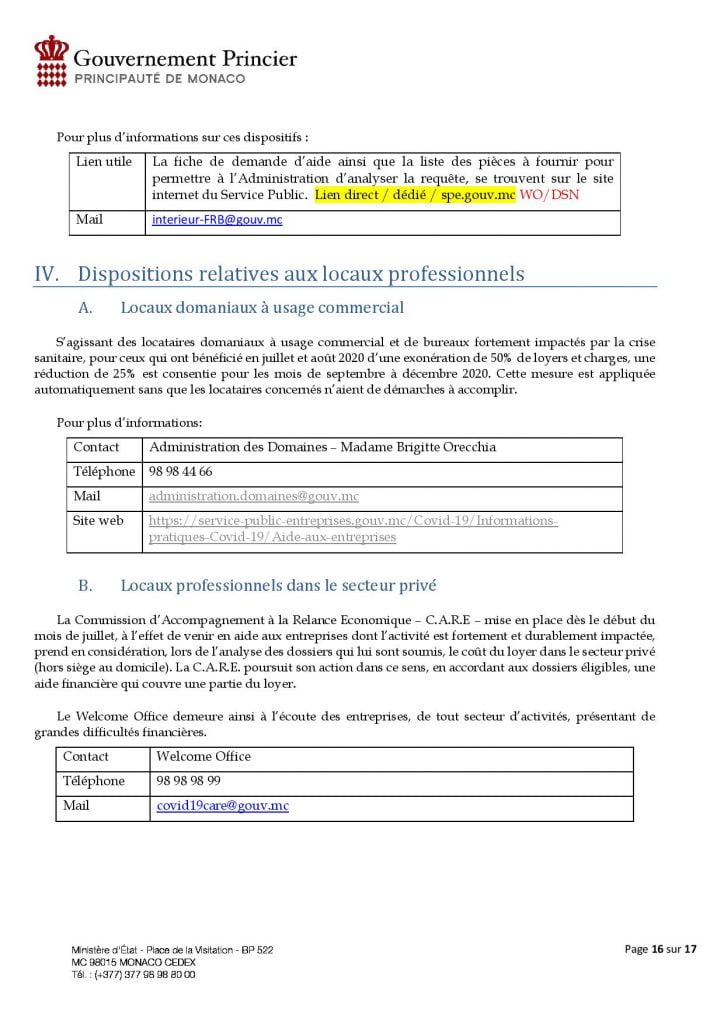 Gouvernement Princier
PRINCIPAUTÉ DE MONACO

Pour plus d'informations sur ces dispositifs :

| Lien utile | La fiche de demande d'aide ainsi que la liste des pièces à fournir pour permettre à l'Administration d'analyser la requête, se trouvent sur le site internet du Service Public. Lien direct / dédié / spe.gouv.mc WO/DSN |
|---|---|
| Mail | interieur-FRB@gouv.mc |

IV. Dispositions relatives aux locaux professionnels

A. Locaux domaniaux à usage commercial

S'agissant des locataires domaniaux à usage commercial et de bureaux fortement impactés par la crise sanitaire, pour ceux qui ont bénéficié en juillet et août 2020 d'une exonération de 50% de loyers et charges, une réduction de 25% est consentie pour les mois de septembre à décembre 2020. Cette mesure est appliquée automatiquement sans que les locataires concernés n'aient de démarches à accomplir.

Pour plus d'informations:

| Contact | Administration des Domaines – Madame Brigitte Orecchia |
|---|---|
| Téléphone | 98 98 44 66 |
| Mail | administration.domaines@gouv.mc |
| Site web | https://service-public-entreprises.gouv.mc/Covid-19/Informations-pratiques-Covid-19/Aide-aux-entreprises |

B. Locaux professionnels dans le secteur privé

La Commission d'Accompagnement à la Relance Economique – C.A.R.E – mise en place dès le début du mois de juillet, à l'effet de venir en aide aux entreprises dont l'activité est fortement et durablement impactée, prend en considération, lors de l'analyse des dossiers qui lui sont soumis, le coût du loyer dans le secteur privé (hors siège au domicile). La C.A.R.E. poursuit son action dans ce sens, en accordant aux dossiers éligibles, une aide financière qui couvre une partie du loyer.

Le Welcome Office demeure ainsi à l'écoute des entreprises, de tout secteur d'activités, présentant de grandes difficultés financières.

| Contact | Welcome Office |
|---|---|
| Téléphone | 98 98 98 99 |
| Mail | covid19care@gouv.mc |

Ministère d'État - Place de la Visitation - BP 522
MC 98015 MONACO CEDEX
Tél. : (+377) 377 98 98 80 00

Page 16 sur 17